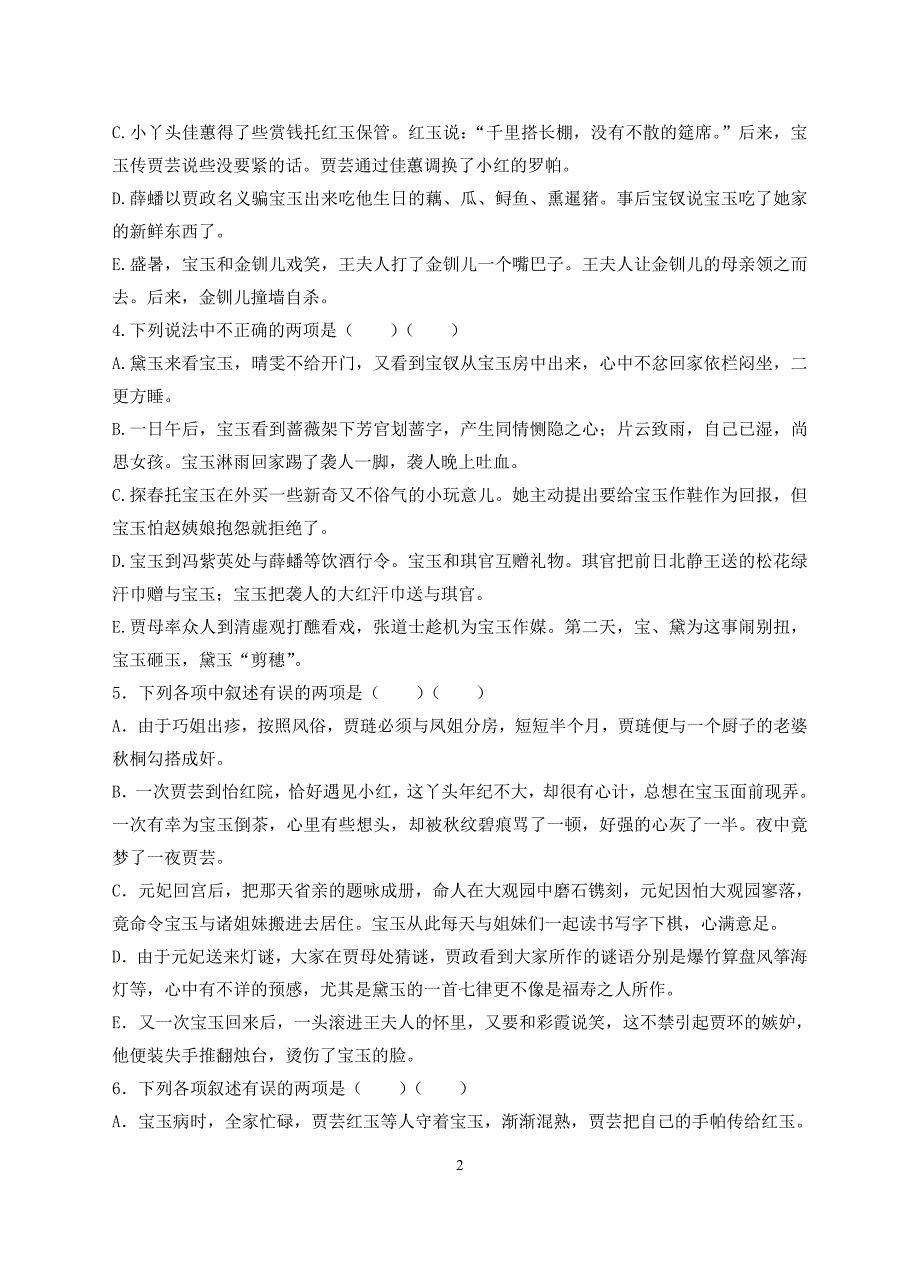 C.小丫头佳蕙得了些赏钱托红玉保管。红玉说：“千里搭长棚，没有不散的筵席。”后来，宝玉传贾芸说些没要紧的话。贾芸通过佳蕙调换了小红的罗帕。

D.薛蟠以贾政名义骗宝玉出来吃他生日的藕、瓜、鲟鱼、熏暹猪。事后宝钗说宝玉吃了她家的新鲜东西了。

E.盛暑，宝玉和金钏儿戏笑，王夫人打了金钏儿一个嘴巴子。王夫人让金钏儿的母亲领之而去。后来，金钏儿撞墙自杀。

4.下列说法中不正确的两项是（　　）（　　）

A.黛玉来看宝玉，晴雯不给开门，又看到宝钗从宝玉房中出来，心中不忿回家依栏闷坐，二更方睡。

B.一日午后，宝玉看到蔷薇架下芳官划蔷字，产生同情恻隐之心；片云致雨，自己已湿，尚思女孩。宝玉淋雨回家踢了袭人一脚，袭人晚上吐血。

C.探春托宝玉在外买一些新奇又不俗气的小玩意儿。她主动提出要给宝玉作鞋作为回报，但宝玉怕赵姨娘抱怨就拒绝了。

D.宝玉到冯紫英处与薛蟠等饮酒行令。宝玉和琪官互赠礼物。琪官把前日北静王送的松花绿汗巾赠与宝玉；宝玉把袭人的大红汗巾送与琪官。

E.贾母率众人到清虚观打醮看戏，张道士趁机为宝玉作媒。第二天，宝、黛为这事闹别扭，宝玉砸玉，黛玉“剪穗”。

5．下列各项中叙述有误的两项是（　　）（　　）

A．由于巧姐出疹，按照风俗，贾琏必须与凤姐分房，短短半个月，贾琏便与一个厨子的老婆秋桐勾搭成奸。

B．一次贾芸到怡红院，恰好遇见小红，这丫头年纪不大，却很有心计，总想在宝玉面前现弄。一次有幸为宝玉倒茶，心里有些想头，却被秋纹碧痕骂了一顿，好强的心灰了一半。夜中竟梦了一夜贾芸。

C．元妃回宫后，把那天省亲的题咏成册，命人在大观园中磨石镌刻，元妃因怕大观园寥落，竟命令宝玉与诸姐妹搬进去居住。宝玉从此每天与姐妹们一起读书写字下棋，心满意足。

D．由于元妃送来灯谜，大家在贾母处猜谜，贾政看到大家所作的谜语分别是爆竹算盘风筝海灯等，心中有不详的预感，尤其是黛玉的一首七律更不像是福寿之人所作。

E．又一次宝玉回来后，一头滚进王夫人的怀里，又要和彩霞说笑，这不禁引起贾环的嫉妒，他便装失手推翻烛台，烫伤了宝玉的脸。

6．下列各项叙述有误的两项是（　　）（　　）

A．宝玉病时，全家忙碌，贾芸红玉等人守着宝玉，渐渐混熟，贾芸把自己的手帕传给红玉。

2